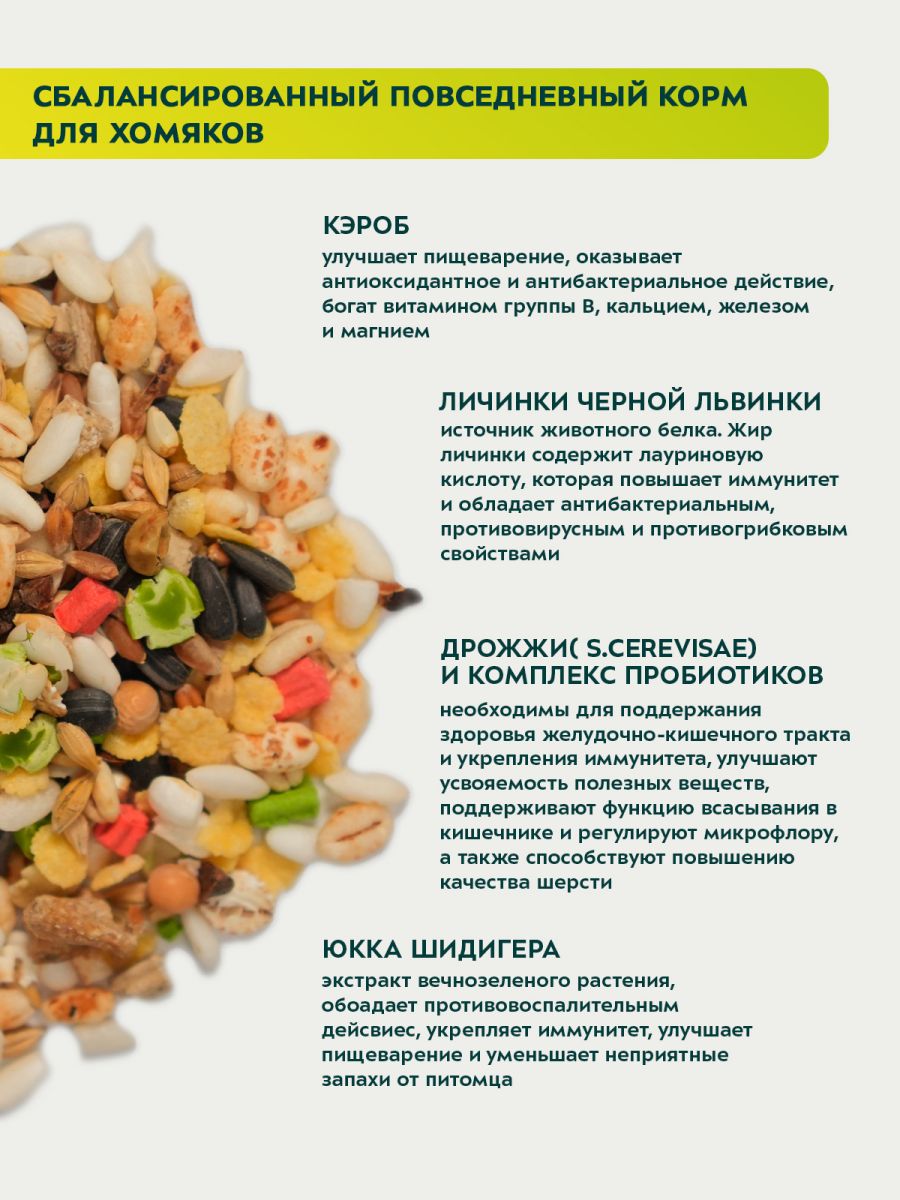 СБАЛАНСИРОВАННЫЙ ПОВСЕДНЕВНЫЙ КОРМ ДЛЯ ХОМЯКОВ

КЭРОБ

улучшает пищеварение, оказывает антиоксидантное и антибактериальное действие, богат витамином группы В, кальцием, железом и магнием

ЛИЧИНКИ ЧЕРНОЙ ЛЬВИНКИ

источник животного белка. Жир личинки содержит лауриновую кислоту, которая повышает иммунитет и обладает антибактериальным, противовирусным и противогрибковым свойствами

ДРОЖЖИ( S.CEREVISAE)
И КОМПЛЕКС ПРОБИОТИКОВ

необходимы для поддержания здоровья желудочно-кишечного тракта и укрепления иммунитета, улучшают усвояемость полезных веществ, поддерживают функцию всасывания в кишечнике и регулируют микрофлору, а также способствуют повышению качества шерсти

ЮККА ШИДИГЕРА

экстракт вечнозеленого растения, обоадает противовоспалительным дейсвиес, укрепляет иммунитет, улучшает пищеварение и уменьшает неприятные запахи от питомца